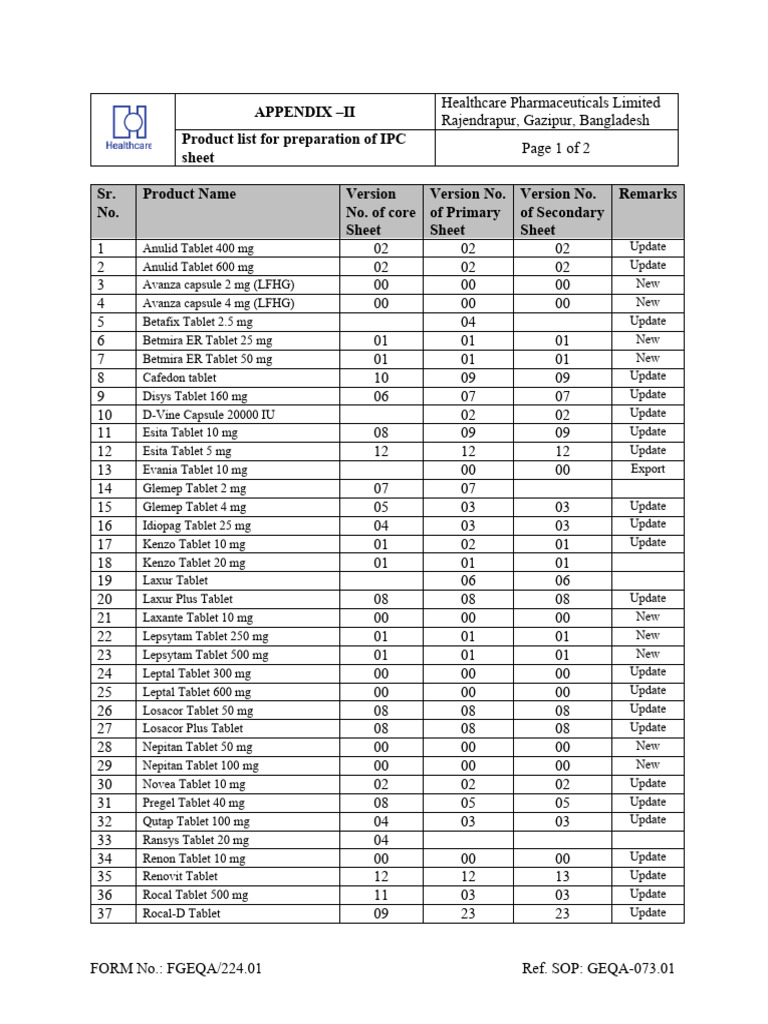 | Healthcare | APPENDIX –II | Healthcare Pharmaceuticals Limited Rajendrapur, Gazipur, Bangladesh |
|---|---|---|
| | Product list for preparation of IPC sheet | Page 1 of 2 |

| Sr. No. | Product Name | Version No. of core Sheet | Version No. of Primary Sheet | Version No. of Secondary Sheet | Remarks |
|---|---|---|---|---|---|
| 1 | Anulid Tablet 400 mg | 02 | 02 | 02 | Update |
| 2 | Anulid Tablet 600 mg | 02 | 02 | 02 | Update |
| 3 | Avanza capsule 2 mg (LFHG) | 00 | 00 | 00 | New |
| 4 | Avanza capsule 4 mg (LFHG) | 00 | 00 | 00 | New |
| 5 | Betafix Tablet 2.5 mg | | 04 | | Update |
| 6 | Betmira ER Tablet 25 mg | 01 | 01 | 01 | New |
| 7 | Betmira ER Tablet 50 mg | 01 | 01 | 01 | New |
| 8 | Cafedon tablet | 10 | 09 | 09 | Update |
| 9 | Disys Tablet 160 mg | 06 | 07 | 07 | Update |
| 10 | D-Vine Capsule 20000 IU | | 02 | 02 | Update |
| 11 | Esita Tablet 10 mg | 08 | 09 | 09 | Update |
| 12 | Esita Tablet 5 mg | 12 | 12 | 12 | Update |
| 13 | Evania Tablet 10 mg | | 00 | 00 | Export |
| 14 | Glemep Tablet 2 mg | 07 | 07 | | |
| 15 | Glemep Tablet 4 mg | 05 | 03 | 03 | Update |
| 16 | Idiopag Tablet 25 mg | 04 | 03 | 03 | Update |
| 17 | Kenzo Tablet 10 mg | 01 | 02 | 01 | Update |
| 18 | Kenzo Tablet 20 mg | 01 | 01 | 01 | |
| 19 | Laxur Tablet | | 06 | 06 | |
| 20 | Laxur Plus Tablet | 08 | 08 | 08 | Update |
| 21 | Laxante Tablet 10 mg | 00 | 00 | 00 | New |
| 22 | Lepsytam Tablet 250 mg | 01 | 01 | 01 | New |
| 23 | Lepsytam Tablet 500 mg | 01 | 01 | 01 | New |
| 24 | Leptal Tablet 300 mg | 00 | 00 | 00 | Update |
| 25 | Leptal Tablet 600 mg | 00 | 00 | 00 | Update |
| 26 | Losacor Tablet 50 mg | 08 | 08 | 08 | Update |
| 27 | Losacor Plus Tablet | 08 | 08 | 08 | Update |
| 28 | Nepitan Tablet 50 mg | 00 | 00 | 00 | New |
| 29 | Nepitan Tablet 100 mg | 00 | 00 | 00 | New |
| 30 | Novea Tablet 10 mg | 02 | 02 | 02 | Update |
| 31 | Pregel Tablet 40 mg | 08 | 05 | 05 | Update |
| 32 | Qutap Tablet 100 mg | 04 | 03 | 03 | Update |
| 33 | Ransys Tablet 20 mg | 04 | | | |
| 34 | Renon Tablet 10 mg | 00 | 00 | 00 | Update |
| 35 | Renovit Tablet | 12 | 12 | 13 | Update |
| 36 | Rocal Tablet 500 mg | 11 | 03 | 03 | Update |
| 37 | Rocal-D Tablet | 09 | 23 | 23 | Update |

FORM No.: FGEQA/224.01 Ref. SOP: GEQA-073.01